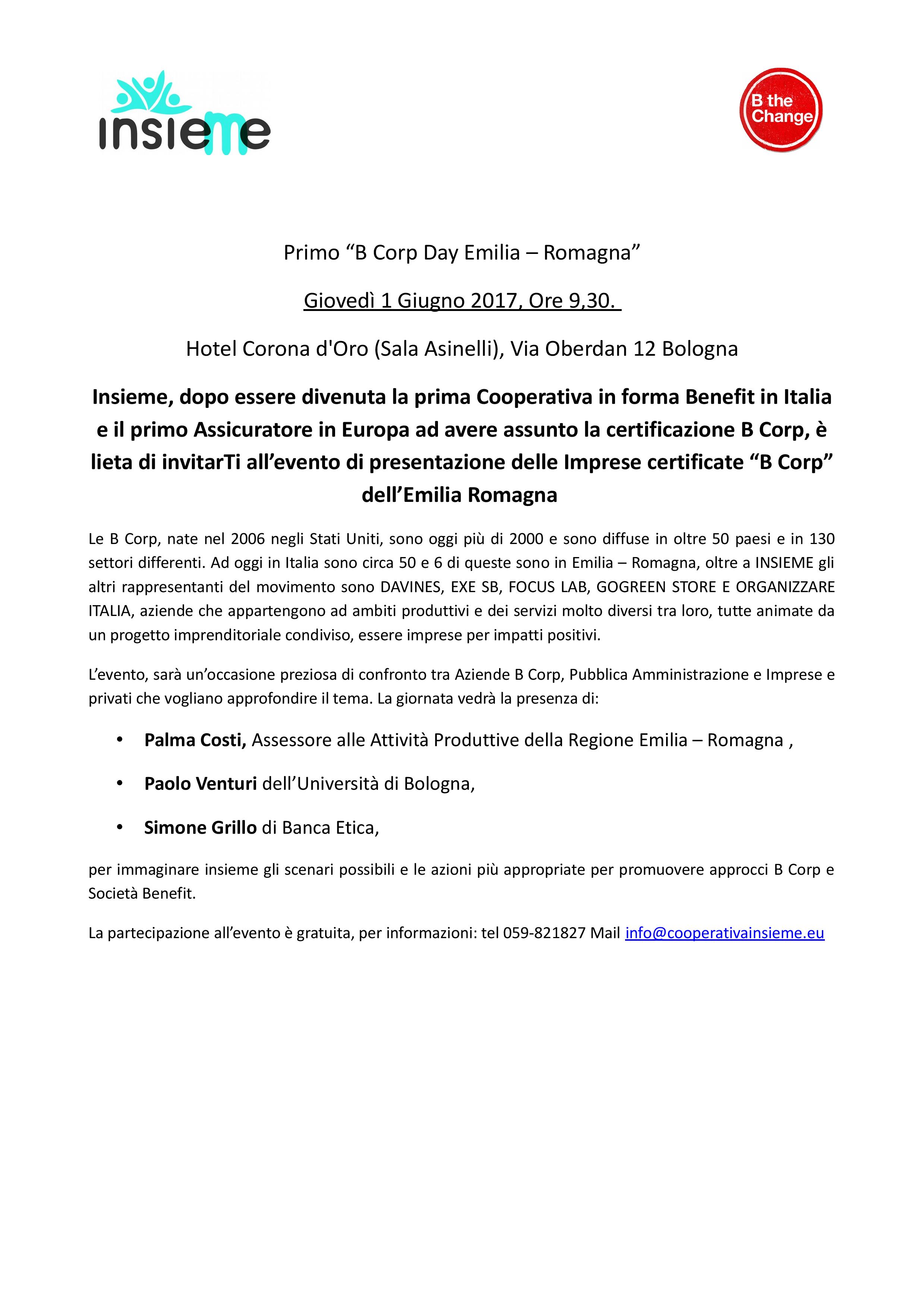 insieme

B the Change

Primo "B Corp Day Emilia – Romagna"

Giovedì 1 Giugno 2017, Ore 9,30.

Hotel Corona d'Oro (Sala Asinelli), Via Oberdan 12 Bologna

Insieme, dopo essere divenuta la prima Cooperativa in forma Benefit in Italia e il primo Assicuratore in Europa ad avere assunto la certificazione B Corp, è lieta di invitarTi all'evento di presentazione delle Imprese certificate "B Corp" dell'Emilia Romagna

Le B Corp, nate nel 2006 negli Stati Uniti, sono oggi più di 2000 e sono diffuse in oltre 50 paesi e in 130 settori differenti. Ad oggi in Italia sono circa 50 e 6 di queste sono in Emilia – Romagna, oltre a INSIEME gli altri rappresentanti del movimento sono DAVINES, EXE SB, FOCUS LAB, GOGREEN STORE E ORGANIZZARE ITALIA, aziende che appartengono ad ambiti produttivi e dei servizi molto diversi tra loro, tutte animate da un progetto imprenditoriale condiviso, essere imprese per impatti positivi.

L'evento, sarà un'occasione preziosa di confronto tra Aziende B Corp, Pubblica Amministrazione e Imprese e privati che vogliano approfondire il tema. La giornata vedrà la presenza di:

• Palma Costi, Assessore alle Attività Produttive della Regione Emilia – Romagna ,

• Paolo Venturi dell'Università di Bologna,

• Simone Grillo di Banca Etica,

per immaginare insieme gli scenari possibili e le azioni più appropriate per promuovere approcci B Corp e Società Benefit.

La partecipazione all'evento è gratuita, per informazioni: tel 059-821827 Mail info@cooperativainsieme.eu